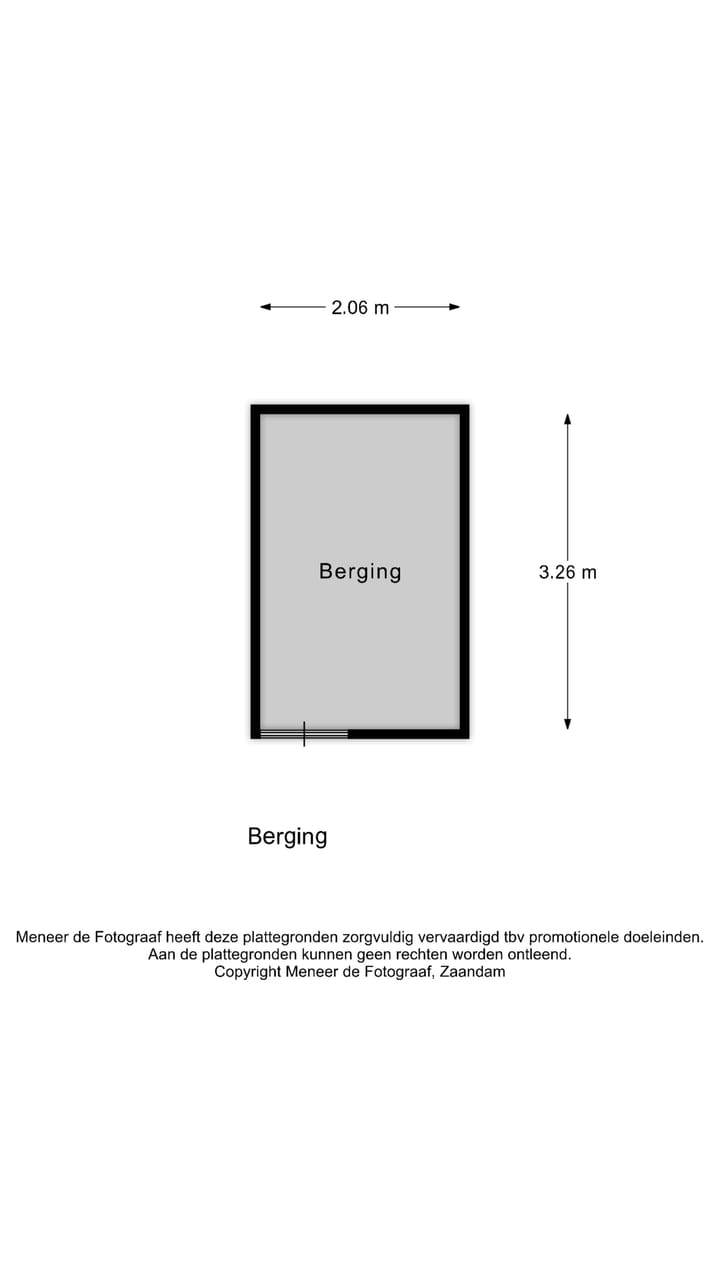 2.06 m

Berging

3.26 m

Berging

Meneer de Fotograaf heeft deze plattegronden zorgvuldig vervaardigd tbv promotionele doeleinden.
Aan de plattegronden kunnen geen rechten worden ontleend.
Copyright Meneer de Fotograaf, Zaandam